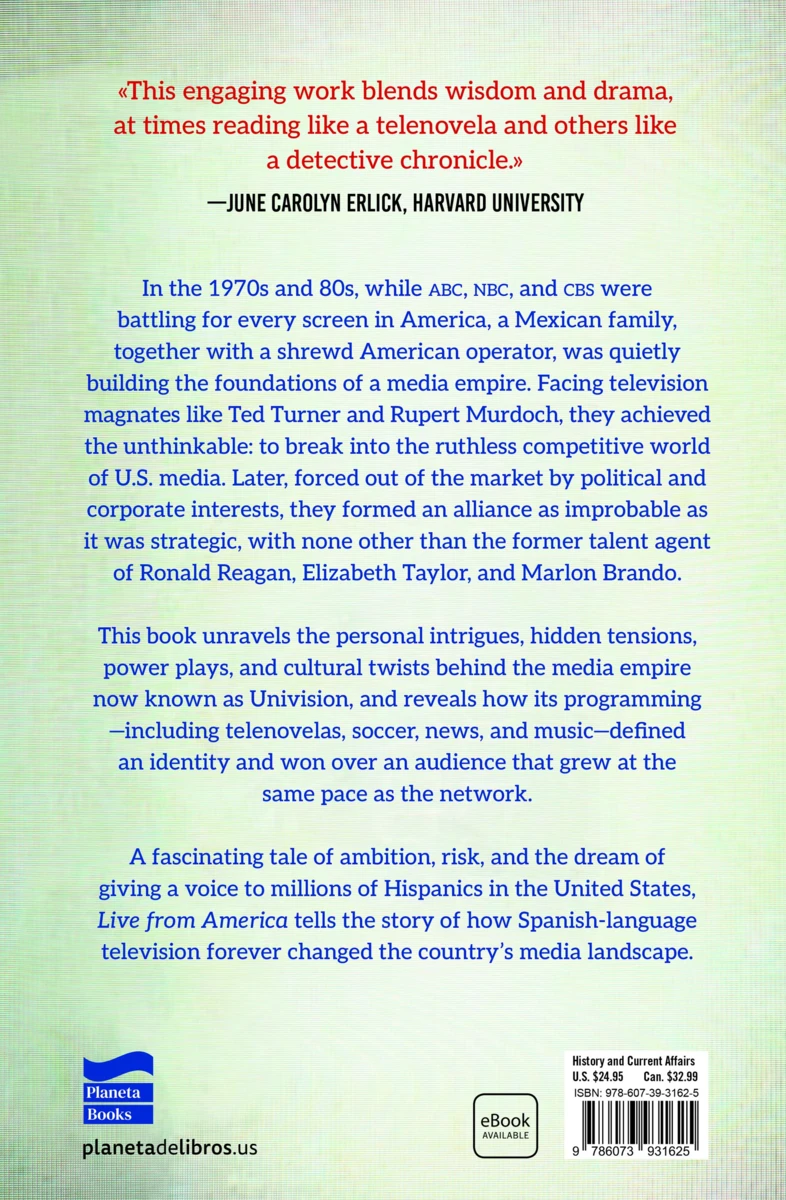 «This engaging work blends wisdom and drama, at times reading like a telenovela and others like a detective chronicle.»
—JUNE CAROLYN ERLICK, HARVARD UNIVERSITY

In the 1970s and 80s, while ABC, NBC, and CBS were battling for every screen in America, a Mexican family, together with a shrewd American operator, was quietly building the foundations of a media empire. Facing television magnates like Ted Turner and Rupert Murdoch, they achieved the unthinkable: to break into the ruthless competitive world of U.S. media. Later, forced out of the market by political and corporate interests, they formed an alliance as improbable as it was strategic, with none other than the former talent agent of Ronald Reagan, Elizabeth Taylor, and Marlon Brando.

This book unravels the personal intrigues, hidden tensions, power plays, and cultural twists behind the media empire now known as Univision, and reveals how its programming —including telenovelas, soccer, news, and music—defined an identity and won over an audience that grew at the same pace as the network.

A fascinating tale of ambition, risk, and the dream of giving a voice to millions of Hispanics in the United States, Live from America tells the story of how Spanish-language television forever changed the country's media landscape.

Planeta Books

planetadelibros.us

eBook AVAILABLE

History and Current Affairs
U.S. $24.95 Can. $32.99
ISBN: 978-607-39-3162-5

9 786073 931625